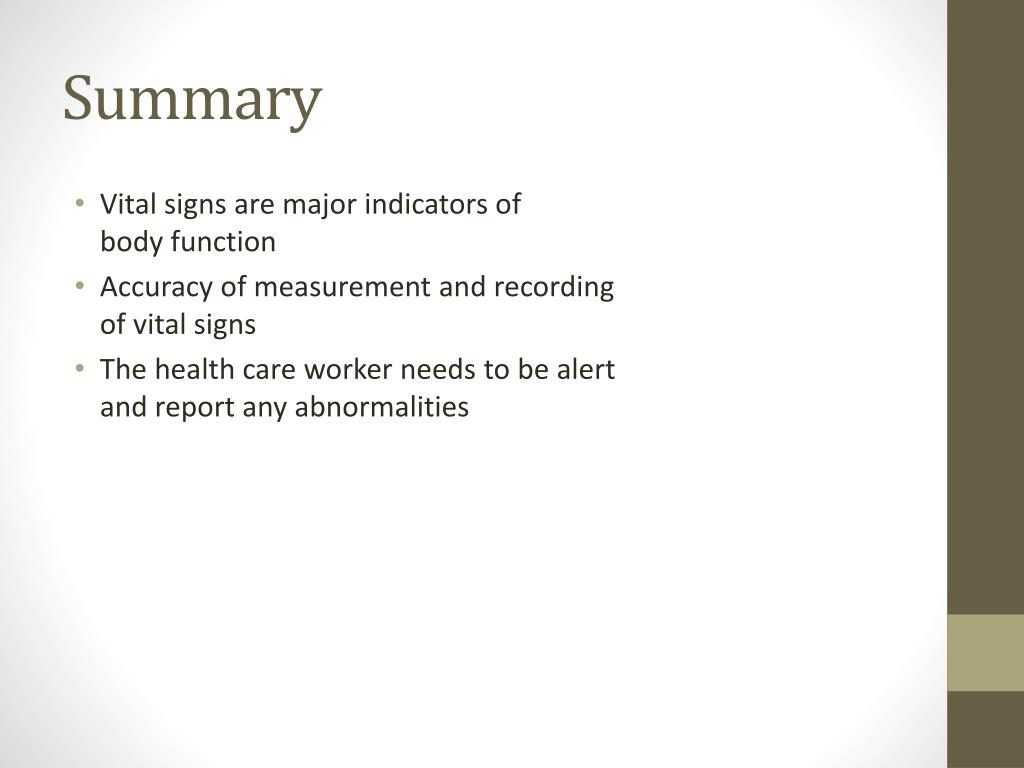 Summary

• Vital signs are major indicators of body function
• Accuracy of measurement and recording of vital signs
• The health care worker needs to be alert and report any abnormalities